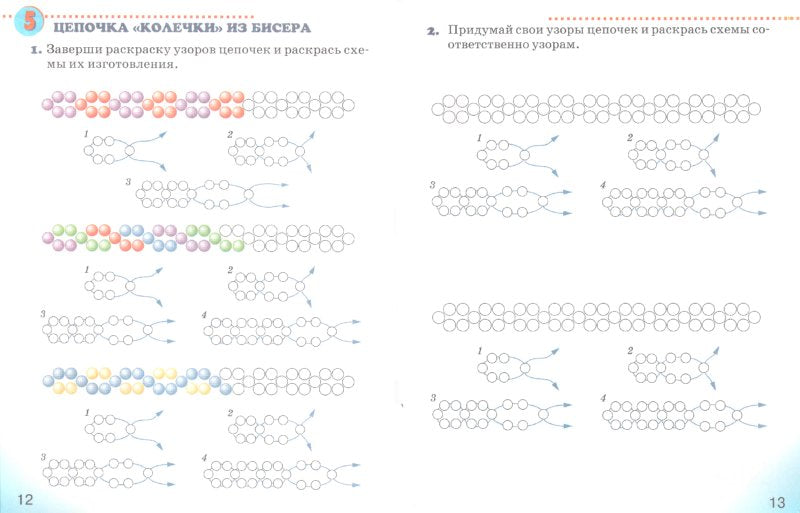 5 ЦЕПОЧКА «КОЛЕЧКИ» ИЗ БИСЕРА

1. Заверши раскраску узоров цепочек и раскрась схемы их изготовления.

1

2

3

1

2

3

4

1

2

3

4

12

2. Придумай свои узоры цепочек и раскрась схемы соответственно узорам.

1

2

3

4

1

2

3

4

13